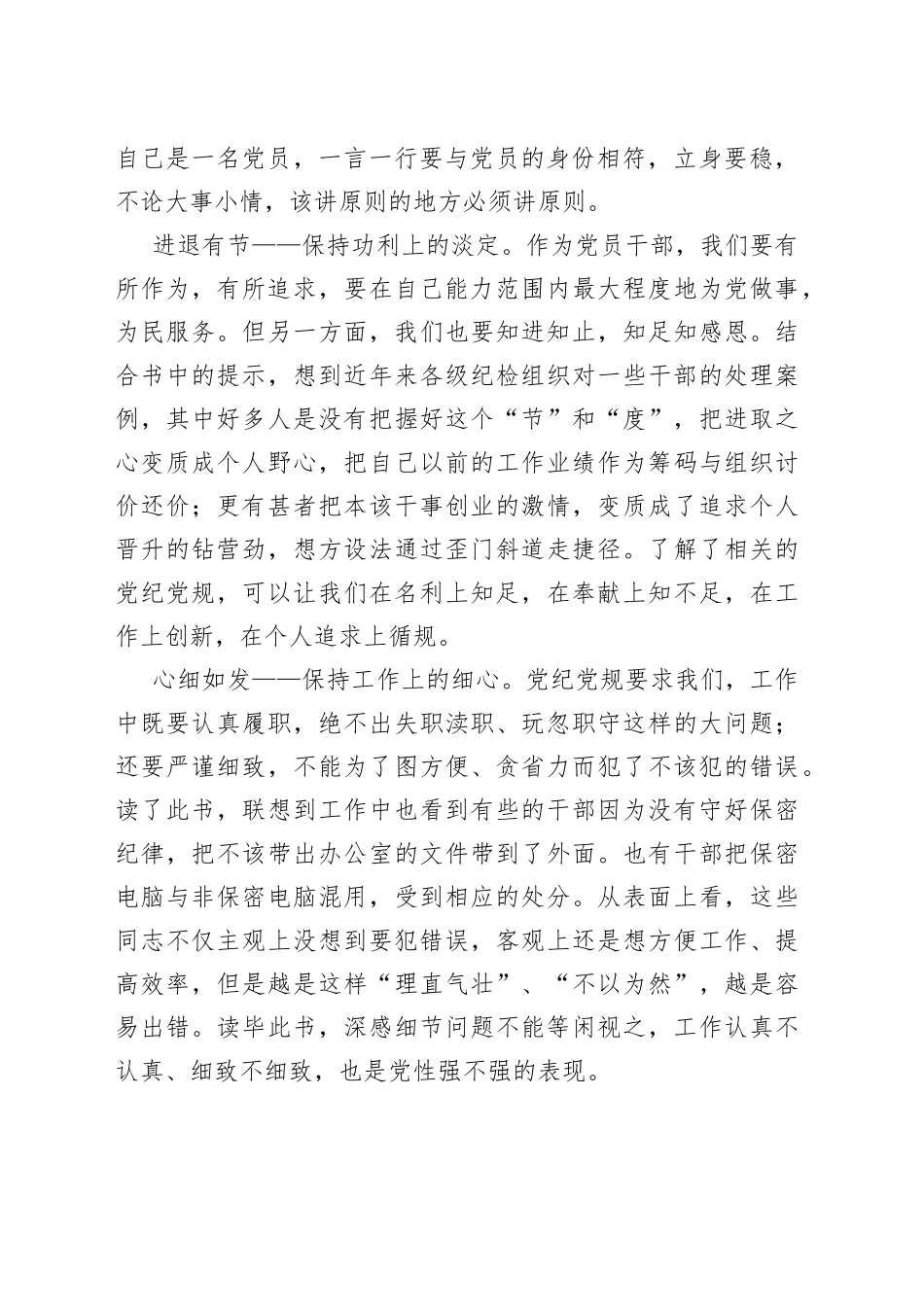 自己是一名党员，一言一行要与党员的身份相符，立身要稳，不论大事小情，该讲原则的地方必须讲原则。

进退有节——保持功利上的淡定。作为党员干部，我们要有所作为，有所追求，要在自己能力范围内最大程度地为党做事，为民服务。但另一方面，我们也要知进知止，知足知感恩。结合书中的提示，想到近年来各级纪检组织对一些干部的处理案例，其中好多人是没有把握好这个“节”和“度”，把进取之心变质成个人野心，把自己以前的工作业绩作为筹码与组织讨价还价；更有甚者把本该干事创业的激情，变质成了追求个人晋升的钻营劲，想方设法通过歪门斜道走捷径。了解了相关的党纪党规，可以让我们在名利上知足，在奉献上知不足，在工作上创新，在个人追求上循规。

心细如发——保持工作上的细心。党纪党规要求我们，工作中既要认真履职，绝不出失职渎职、玩忽职守这样的大问题；还要严谨细致，不能为了图方便、贪省力而犯了不该犯的错误。读了此书，联想到工作中也看到有些的干部因为没有守好保密纪律，把不该带出办公室的文件带到了外面。也有干部把保密电脑与非保密电脑混用，受到相应的处分。从表面上看，这些同志不仅主观上没想到要犯错误，客观上还是想方便工作、提高效率，但是越是这样“理直气壮”、“不以为然”，越是容易出错。读毕此书，深感细节问题不能等闲视之，工作认真不认真、细致不细致，也是党性强不强的表现。